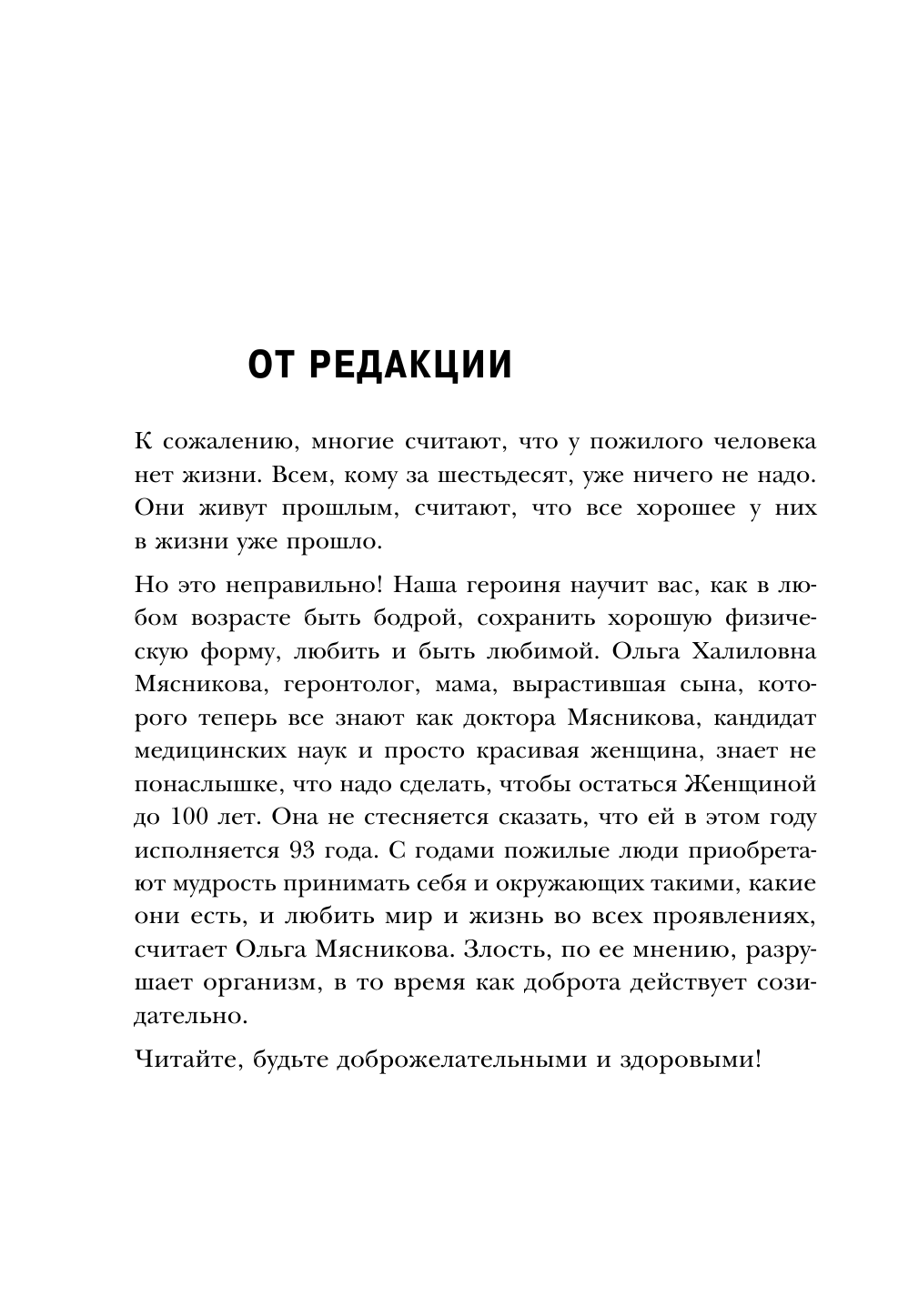 ОТ РЕДАКЦИИ

К сожалению, многие считают, что у пожилого человека нет жизни. Всем, кому за шестьдесят, уже ничего не надо. Они живут прошлым, считают, что все хорошее у них в жизни уже прошло.

Но это неправильно! Наша героиня научит вас, как в любом возрасте быть бодрой, сохранить хорошую физическую форму, любить и быть любимой. Ольга Халиловна Мясникова, геронтолог, мама, вырастившая сына, которого теперь все знают как доктора Мясникова, кандидат медицинских наук и просто красивая женщина, знает не понаслышке, что надо сделать, чтобы остаться Женщиной до 100 лет. Она не стесняется сказать, что ей в этом году исполняется 93 года. С годами пожилые люди приобретают мудрость принимать себя и окружающих такими, какие они есть, и любить мир и жизнь во всех проявлениях, считает Ольга Мясникова. Злость, по ее мнению, разрушает организм, в то время как доброта действует созидательно.

Читайте, будьте доброжелательными и здоровыми!